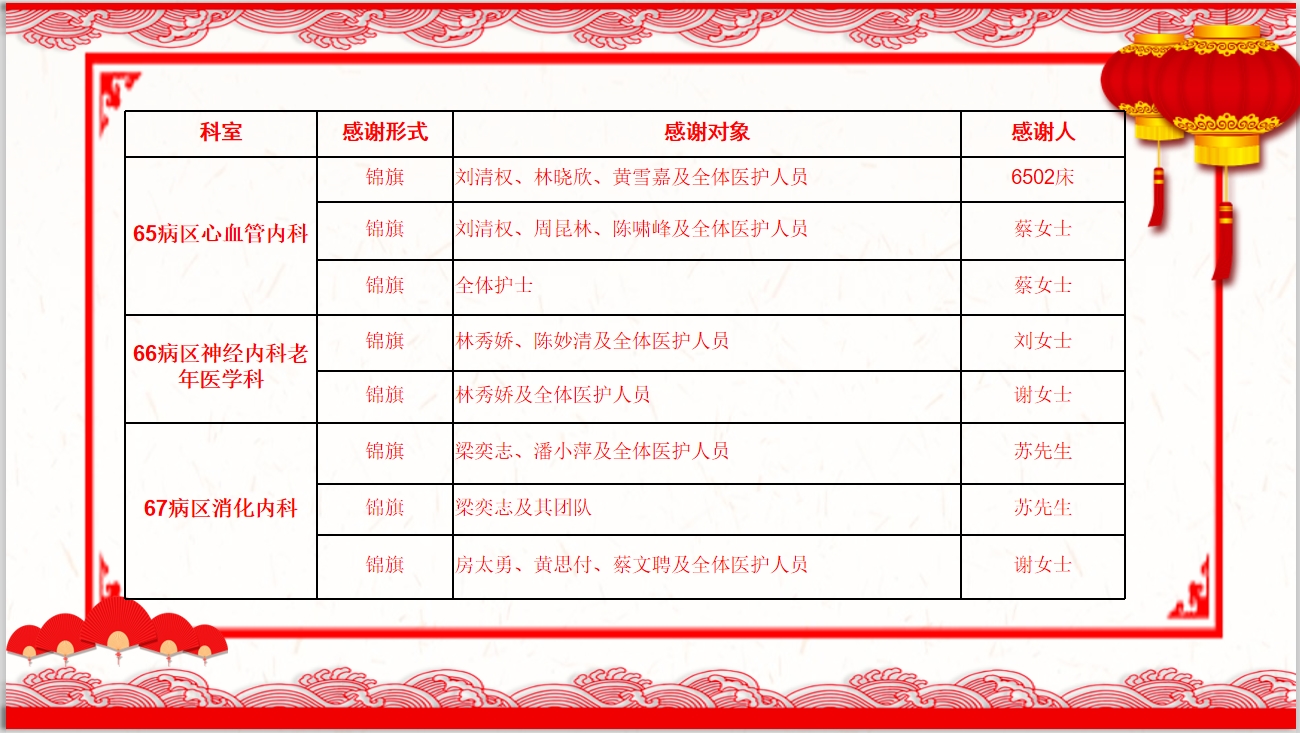 | 科室 | 感谢形式 | 感谢对象 | 感谢人 |
|---|---|---|---|
| 65病区心血管内科 | 锦旗 | 刘清权、林晓欣、黄雪嘉及全体医护人员 | 6502床 |
|  | 锦旗 | 刘清权、周昆林、陈啸峰及全体医护人员 | 蔡女士 |
|  | 锦旗 | 全体护士 | 蔡女士 |
| 66病区神经内科老年医学科 | 锦旗 | 林秀娇、陈妙清及全体医护人员 | 刘女士 |
|  | 锦旗 | 林秀娇及全体医护人员 | 谢女士 |
| 67病区消化内科 | 锦旗 | 梁奕志、潘小萍及全体医护人员 | 苏先生 |
|  | 锦旗 | 梁奕志及其团队 | 苏先生 |
|  | 锦旗 | 房太勇、黄思付、蔡文聘及全体医护人员 | 谢女士 |